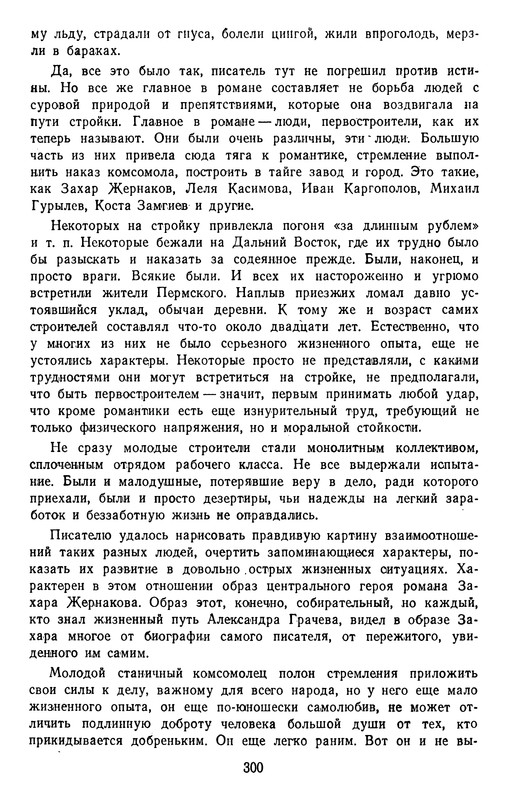 му льду, страдали от гнуса, болели цингой, жили впроголодь, мерзли в бараках.

Да, все это было так, писатель тут не погрешил против истины. Но все же главное в романе составляет не борьба людей с суровой природой и препятствиями, которые она воздвигала на пути стройки. Главное в романе — люди, первостроители, как их теперь называют. Они были очень различны, эти люди. Большую часть из них привела сюда тяга к романтике, стремление выполнить наказ комсомола, построить в тайге завод и город. Это такие, как Захар Жернаков, Леля Касимова, Иван Каргополов, Михаил Гурылев, Коста Замгиев и другие.

Некоторых на стройку привлекла погоня «за длинным рублем» и т. п. Некоторые бежали на Дальний Восток, где их трудно было бы разыскать и наказать за содеянное прежде. Были, наконец, и просто враги. Всякие были. И всех их настороженно и угрюмо встретили жители Пермского. Наплыв приезжих ломал давно устоявшийся уклад, обычаи деревни. К тому же и возраст самих строителей составлял что-то около двадцати лет. Естественно, что у многих из них не было серьезного жизненного опыта, еще не устоялись характеры. Некоторые просто не представляли, с какими трудностями они могут встретиться на стройке, не предполагали, что быть первостроителем — значит, первым принимать любой удар, что кроме романтики есть еще изнурительный труд, требующий не только физического напряжения, но и моральной стойкости.

Не сразу молодые строители стали монолитным коллективом, сплоченным отрядом рабочего класса. Не все выдержали испытание. Были и малодушные, потерявшие веру в дело, ради которого приехали, были и просто дезертиры, чьи надежды на легкий заработок и беззаботную жизнь не оправдались.

Писателю удалось нарисовать правдивую картину взаимоотношений таких разных людей, очертить запоминающиеся характеры, показать их развитие в довольно острых жизненных ситуациях. Характерен в этом отношении образ центрального героя романа Захара Жернакова. Образ этот, конечно, собирательный, но каждый, кто знал жизненный путь Александра Грачева, видел в образе Захара многое от биографии самого писателя, от пережитого, увиденного им самим.

Молодой станичный комсомолец полон стремления приложить свои силы к делу, важному для всего народа, но у него еще мало жизненного опыта, он еще по-юношески самолюбив, не может отличить подлинную доброту человека большой души от тех, кто прикидывается добреньким. Он еще легко раним. Вот он и не вы-

300